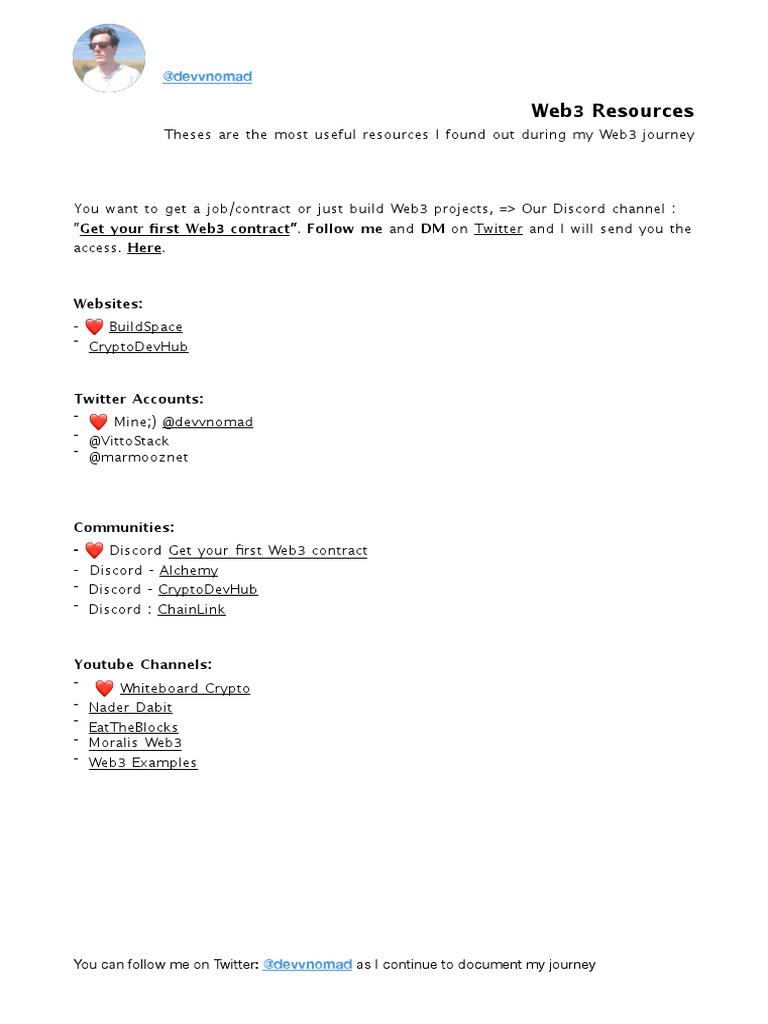 @devvnomad

Web3 Resources

Theses are the most useful resources I found out during my Web3 journey

You want to get a job/contract or just build Web3 projects, => Our Discord channel : "Get your first Web3 contract". Follow me and DM on Twitter and I will send you the access. Here.

Websites:

- ❤️ BuildSpace
- CryptoDevHub

Twitter Accounts:

- ❤️ Mine;) @devvnomad
- @VittoStack
- @marmooznet

Communities:

- ❤️ Discord Get your first Web3 contract
- Discord - Alchemy
- Discord - CryptoDevHub
- Discord : ChainLink

Youtube Channels:

- ❤️ Whiteboard Crypto
- Nader Dabit
- EatTheBlocks
- Moralis Web3
- Web3 Examples

You can follow me on Twitter: @devvnomad as I continue to document my journey